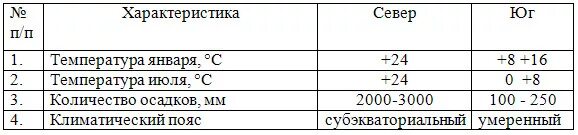 | № п/п | Характеристика | Север | Юг |
|---|---|---|---|
| 1. | Температура января, °С | +24 | +8 +16 |
| 2. | Температура июля, °С | +24 | 0 +8 |
| 3. | Количество осадков, мм | 2000-3000 | 100 - 250 |
| 4. | Климатический пояс | субэкваториальный | умеренный |